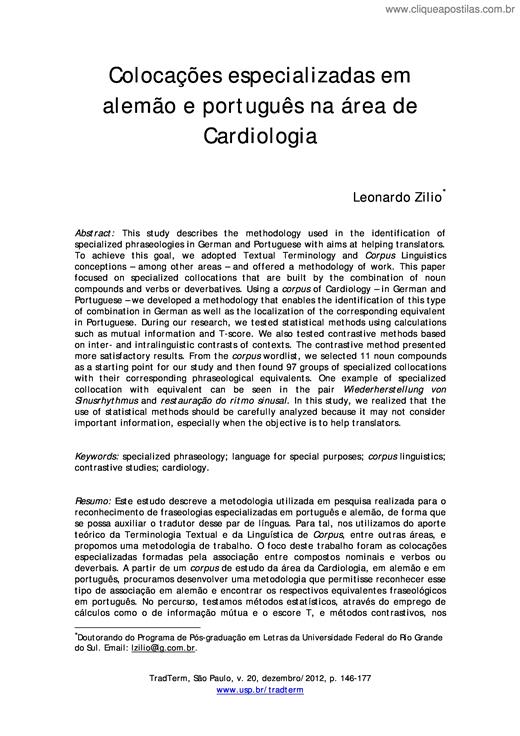 www.cliqueapostilas.com.br

Colocações especializadas em alemão e português na área de Cardiologia

Leonardo Zilio*

Abstract: This study describes the methodology used in the identification of specialized phraseologies in German and Portuguese with aims at helping translators. To achieve this goal, we adopted Textual Terminology and Corpus Linguistics conceptions – among other areas – and offered a methodology of work. This paper focused on specialized collocations that are built by the combination of noun compounds and verbs or deverbatives. Using a corpus of Cardiology – in German and Portuguese – we developed a methodology that enables the identification of this type of combination in German as well as the localization of the corresponding equivalent in Portuguese. During our research, we tested statistical methods using calculations such as mutual information and T-score. We also tested contrastive methods based on inter- and intralinguistic contrasts of contexts. The contrastive method presented more satisfactory results. From the corpus wordlist, we selected 11 noun compounds as a starting point for our study and then found 97 groups of specialized collocations with their corresponding phraseological equivalents. One example of specialized collocation with equivalent can be seen in the pair Wiederherstellung von Sinusrhythmus and restauração do ritmo sinusal. In this study, we realized that the use of statistical methods should be carefully analyzed because it may not consider important information, especially when the objective is to help translators.

Keywords: specialized phraseology; language for special purposes; corpus linguistics; contrastive studies; cardiology.

Resumo: Este estudo descreve a metodologia utilizada em pesquisa realizada para o reconhecimento de fraseologias especializadas em português e alemão, de forma que se possa auxiliar o tradutor desse par de línguas. Para tal, nos utilizamos do aporte teórico da Terminologia Textual e da Linguística de Corpus, entre outras áreas, e propomos uma metodologia de trabalho. O foco deste trabalho foram as colocações especializadas formadas pela associação entre compostos nominais e verbos ou deverbais. A partir de um corpus de estudo da área da Cardiologia, em alemão e em português, procuramos desenvolver uma metodologia que permitisse reconhecer esse tipo de associação em alemão e encontrar os respectivos equivalentes fraseológicos em português. No percurso, testamos métodos estatísticos, através do emprego de cálculos como o de informação mútua e o escore T, e métodos contrastivos, nos

*Doutorando do Programa de Pós-graduação em Letras da Universidade Federal do Rio Grande do Sul. Email: lzilio@ig.com.br.

TradTerm, São Paulo, v. 20, dezembro/2012, p. 146-177
www.usp.br/tradterm